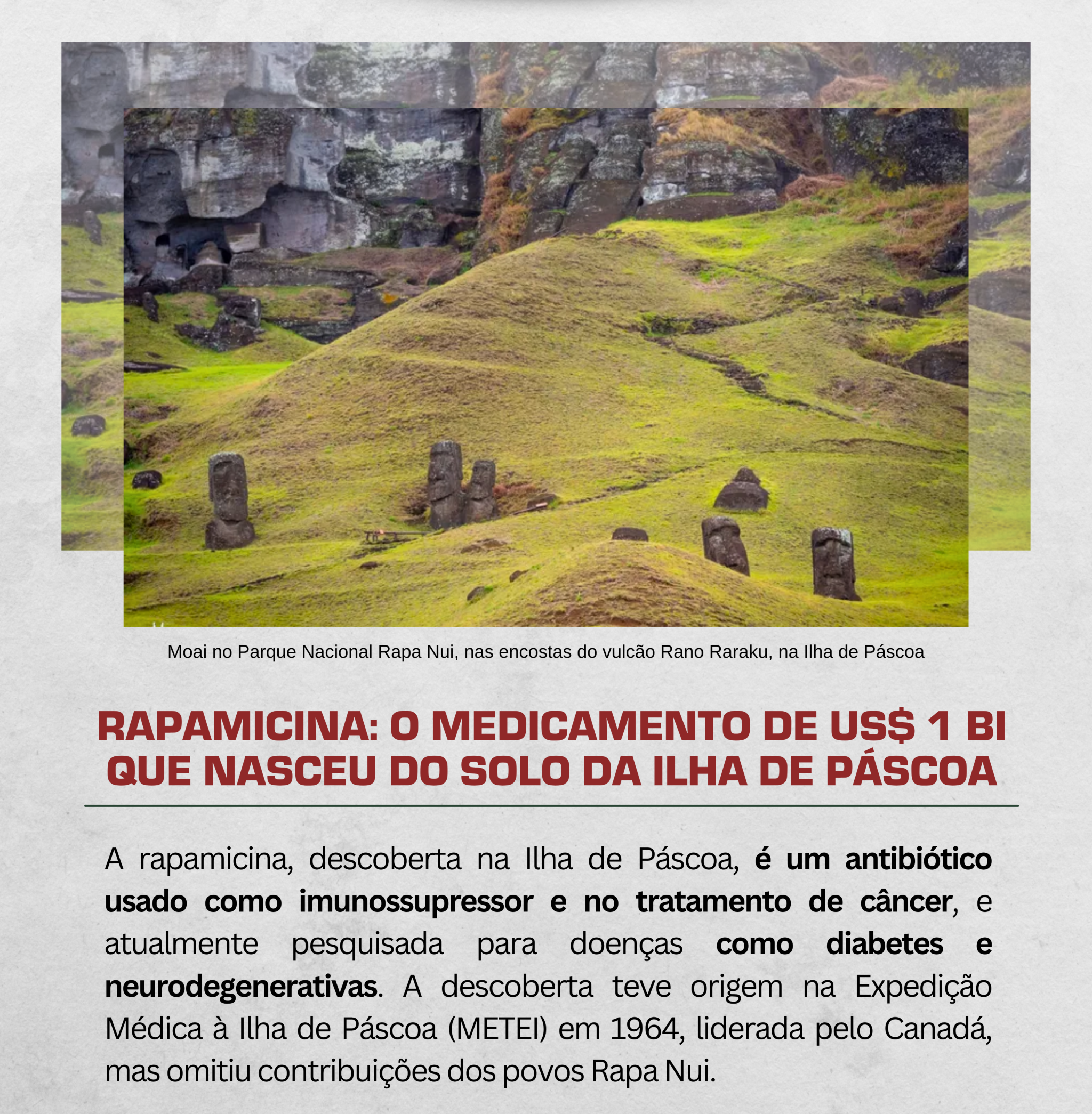 Moai no Parque Nacional Rapa Nui, nas encostas do vulcão Rano Raraku, na Ilha de Páscoa

RAPAMICINA: O MEDICAMENTO DE US$ 1 BI QUE NASCEU DO SOLO DA ILHA DE PÁSCOA

A rapamicina, descoberta na Ilha de Páscoa, é um antibiótico usado como imunossupressor e no tratamento de câncer, e atualmente pesquisada para doenças como diabetes e neurodegenerativas. A descoberta teve origem na Expedição Médica à Ilha de Páscoa (METEI) em 1964, liderada pelo Canadá, mas omitiu contribuições dos povos Rapa Nui.